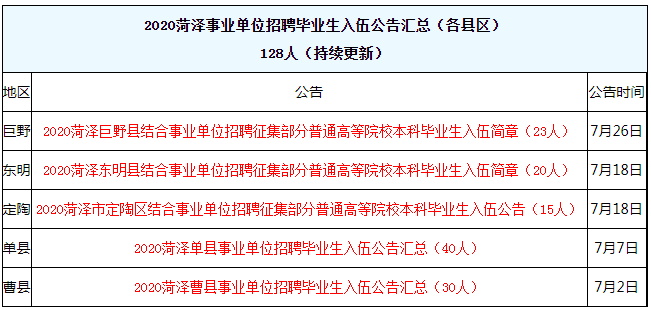 2020菏泽事业单位招聘毕业生入伍公告汇总（各县区）
128人（持续更新）

| 地区 | 公告 | 公告时间 |
|---|---|---|
| 巨野 | 2020菏泽巨野县结合事业单位招聘征集部分普通高等院校本科毕业生入伍简章（23人） | 7月26日 |
| 东明 | 2020菏泽东明县结合事业单位招聘征集部分普通高等院校本科毕业生入伍简章（20人） | 7月18日 |
| 定陶 | 2020菏泽市定陶区结合事业单位招聘征集部分普通高等院校本科毕业生入伍公告（15人） | 7月18日 |
| 单县 | 2020菏泽单县事业单位招聘毕业生入伍公告汇总（40人） | 7月7日 |
| 曹县 | 2020菏泽曹县事业单位招聘毕业生入伍公告汇总（30人） | 7月2日 |